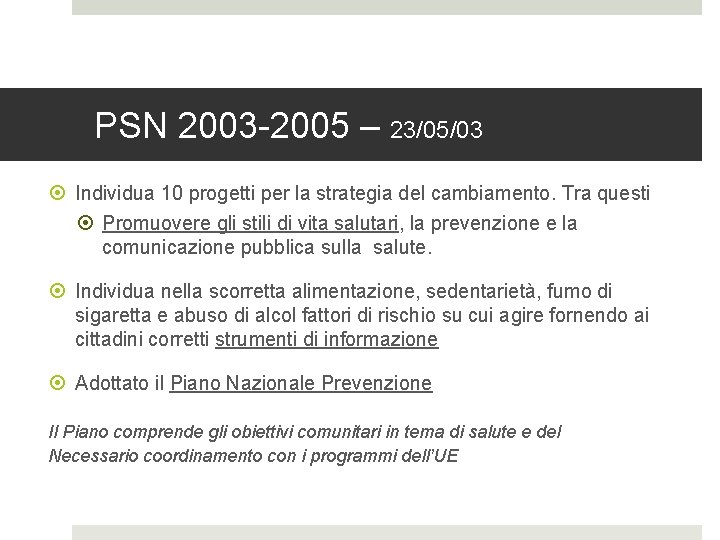 PSN 2003-2005 – 23/05/03

Individua 10 progetti per la strategia del cambiamento. Tra questi

Promuovere gli stili di vita salutari, la prevenzione e la comunicazione pubblica sulla salute.

Individua nella scorretta alimentazione, sedentarietà, fumo di sigaretta e abuso di alcol fattori di rischio su cui agire fornendo ai cittadini corretti strumenti di informazione

Adottato il Piano Nazionale Prevenzione

Il Piano comprende gli obiettivi comunitari in tema di salute e del Necessario coordinamento con i programmi dell'UE